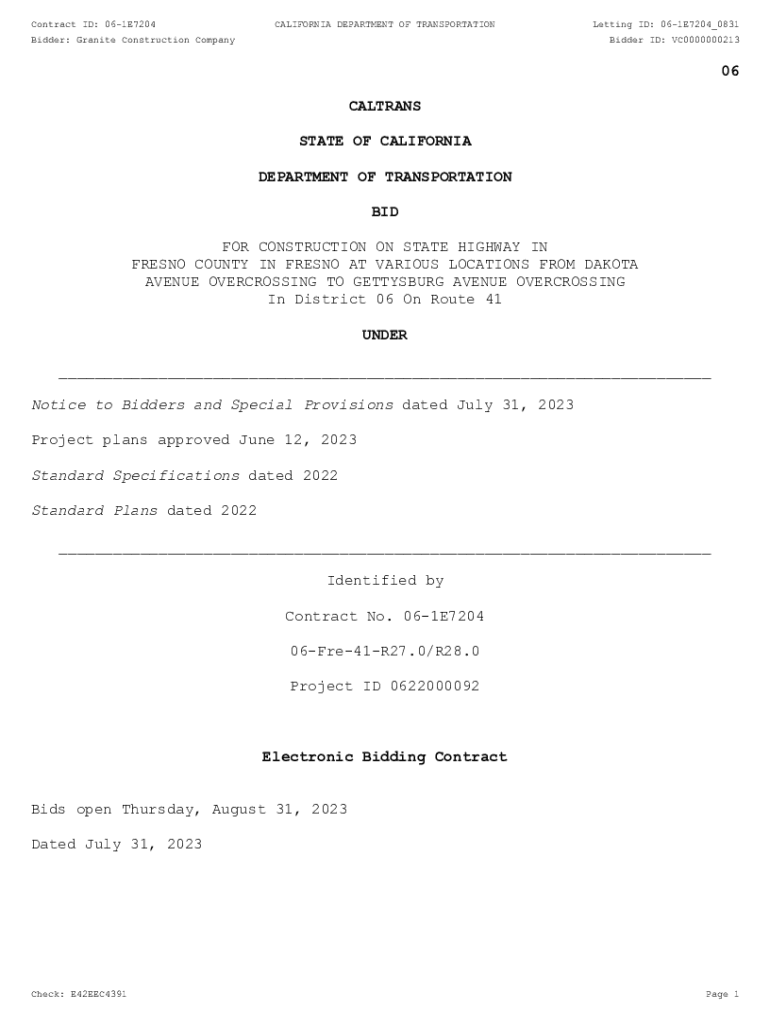 Contract ID: 06-1E7204 CALIFORNIA DEPARTMENT OF TRANSPORTATION Letting ID: 06-1E7204_0831
Bidder: Granite Construction Company Bidder ID: VC0000000213

06

CALTRANS

STATE OF CALIFORNIA

DEPARTMENT OF TRANSPORTATION

BID

FOR CONSTRUCTION ON STATE HIGHWAY IN FRESNO COUNTY IN FRESNO AT VARIOUS LOCATIONS FROM DAKOTA AVENUE OVERCROSSING TO GETTYSBURG AVENUE OVERCROSSING In District 06 On Route 41

UNDER

Notice to Bidders and Special Provisions dated July 31, 2023

Project plans approved June 12, 2023

Standard Specifications dated 2022

Standard Plans dated 2022

Identified by

Contract No. 06-1E7204

06-Fre-41-R27.0/R28.0

Project ID 0622000092

Electronic Bidding Contract

Bids open Thursday, August 31, 2023

Dated July 31, 2023

Check: E42EEC4391 Page 1